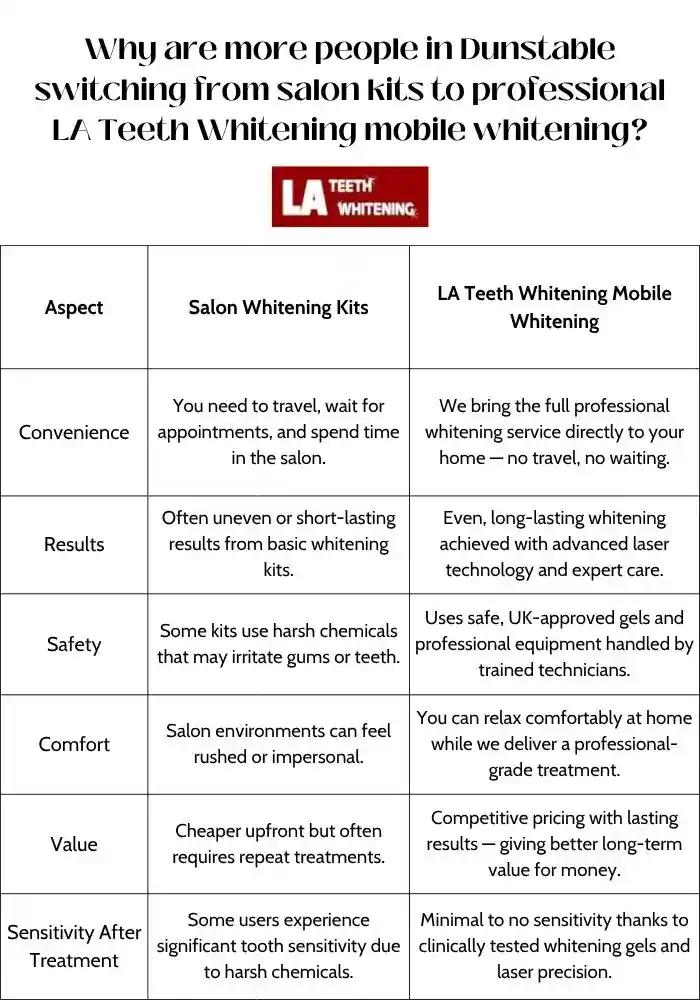 Why are more people in Dunstable switching from salon kits to professional LA Teeth Whitening mobile whitening?

LA TEETH WHITENING

| Aspect | Salon Whitening Kits | LA Teeth Whitening Mobile Whitening |
|---|---|---|
| Convenience | You need to travel, wait for appointments, and spend time in the salon. | We bring the full professional whitening service directly to your home — no travel, no waiting. |
| Results | Often uneven or short-lasting results from basic whitening kits. | Even, long-lasting whitening achieved with advanced laser technology and expert care. |
| Safety | Some kits use harsh chemicals that may irritate gums or teeth. | Uses safe, UK-approved gels and professional equipment handled by trained technicians. |
| Comfort | Salon environments can feel rushed or impersonal. | You can relax comfortably at home while we deliver a professional-grade treatment. |
| Value | Cheaper upfront but often requires repeat treatments. | Competitive pricing with lasting results — giving better long-term value for money. |
| Sensitivity After Treatment | Some users experience significant tooth sensitivity due to harsh chemicals. | Minimal to no sensitivity thanks to clinically tested whitening gels and laser precision. |